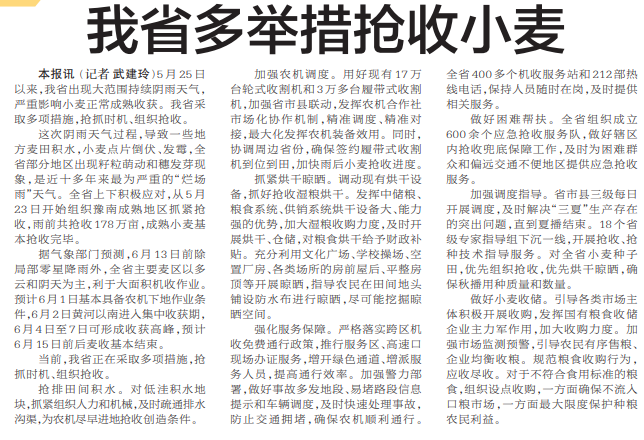 我省多举措抢收小麦

本报讯（记者 武建玲）5月25日以来，我省出现大范围持续阴雨天气，严重影响小麦正常成熟收获。我省采取多项措施，抢抓时机、组织抢收。

这次阴雨天气过程，导致一些地方麦田积水，小麦点片倒伏、发霉，全省部分地区出现籽粒萌动和穗发芽现象，是近十多年来最为严重的“烂场雨”天气。全省上下积极应对，从5月23日开始组织豫南成熟地区抓紧抢收，雨前共抢收178万亩，成熟小麦基本抢收完毕。

据气象部门预测，6月13日前除局部零星降雨外，全省主要麦区以多云和阴天为主，利于大面积机收作业。预计6月1日基本具备农机下地作业条件，6月2日黄河以南进入集中收获期，6月4日至7日可形成收获高峰，预计6月15日前后麦收基本结束。

当前，我省正在采取多项措施，抢抓时机、组织抢收。

抢排田间积水。对低洼积水地块，抓紧组织人力和机械，及时疏通排水沟渠，为农机尽早进地抢收创造条件。

加强农机调度。用好现有17万台轮式收割机和3万多台履带式收割机，加强省市县联动，发挥农机合作社市场化协作机制，精准调度、精准对接，最大化发挥农机装备效用。同时，协调周边省份，确保签约履带式收割机到位到田，加快雨后小麦抢收进度。

抓紧烘干晾晒。调动现有烘干设备，抓好抢收湿粮烘干。发挥中储粮、粮食系统、供销系统烘干设备大、能力强的优势，加大湿粮收购力度，及时开展烘干、仓储，对粮食烘干给予财政补贴。充分利用文化广场、学校操场、空置厂房、各类场所的房前屋后、平整房顶等开展晾晒，指导农民在田间地头铺设防水布进行晾晒，尽可能挖掘晾晒空间。

强化服务保障。严格落实跨区机收免费通行政策，推行服务区、高速口现场办证服务，增开绿色通道、增派服务人员，提高通行效率。加强警力部署，做好事故多发地段、易堵路段信息提示和车辆调度，及时快速处理事故，防止交通拥堵，确保农机顺利通行。全省400多个机收服务站和212部热线电话，保持人员随时在岗，及时提供相关服务。

做好困难帮扶。全省组织成立600余个应急抢收服务队，做好辖区内抢收兜底保障工作，及时为困难群众和偏远交通不便地区提供应急抢收服务。

加强调度指导。省市县三级每日开展调度，及时解决“三夏”生产存在的突出问题，直到夏播结束。18个省级专家指导组下沉一线，开展抢收、抢种技术指导服务。对全省小麦种子田，优先组织抢收，优先烘干晾晒，确保秋播用种质量和数量。

做好小麦收储。引导各类市场主体积极开展收购，发挥国有粮食收储企业主力军作用，加大收购力度。加强市场监测预警，引导农民有序售粮、企业均衡收粮。规范粮食收购行为，应收尽收。对于不符合食用标准的粮食，组织设点收购，一方面确保不流入口粮市场，一方面最大限度保护种粮农民利益。